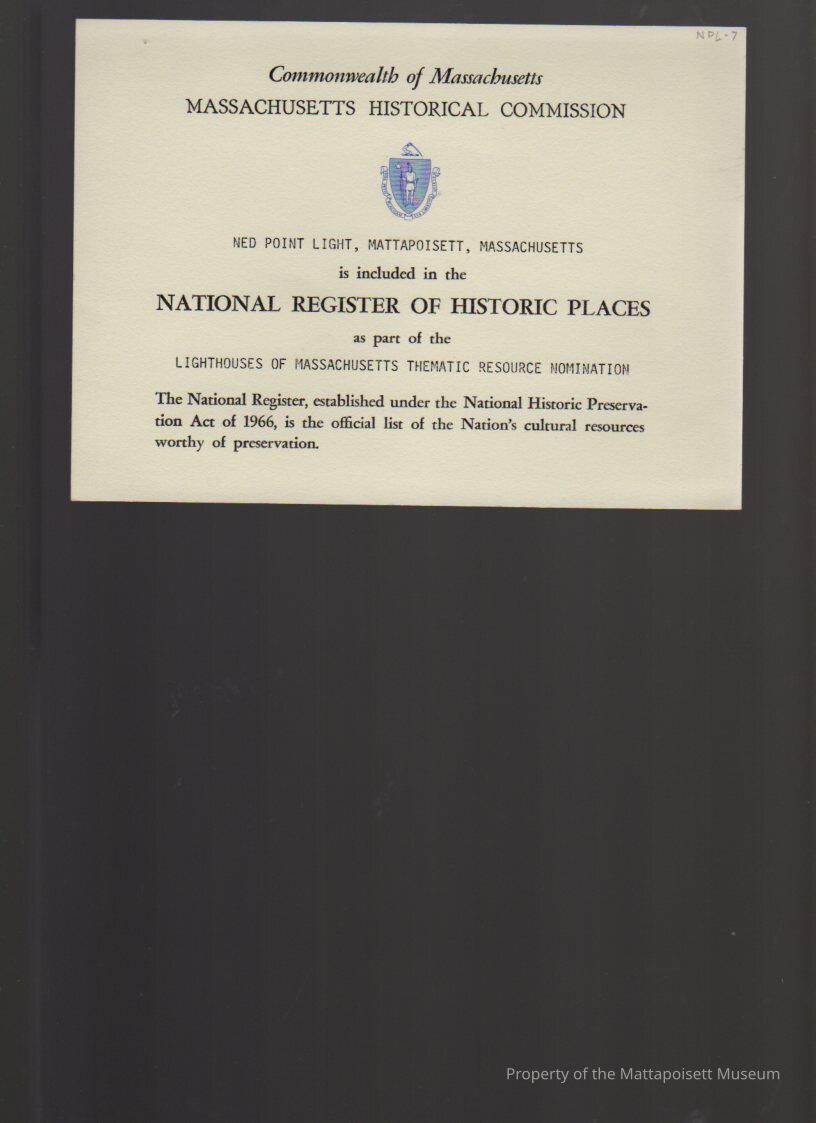 NPL-7

Commonwealth of Massachusetts
MASSACHUSETTS HISTORICAL COMMISSION

NED POINT LIGHT, MATTAPOISETT, MASSACHUSETTS
is included in the
NATIONAL REGISTER OF HISTORIC PLACES
as part of the
LIGHTHOUSES OF MASSACHUSETTS THEMATIC RESOURCE NOMINATION

The National Register, established under the National Historic Preservation Act of 1966, is the official list of the Nation's cultural resources worthy of preservation.

Property of the Mattapoisett Museum